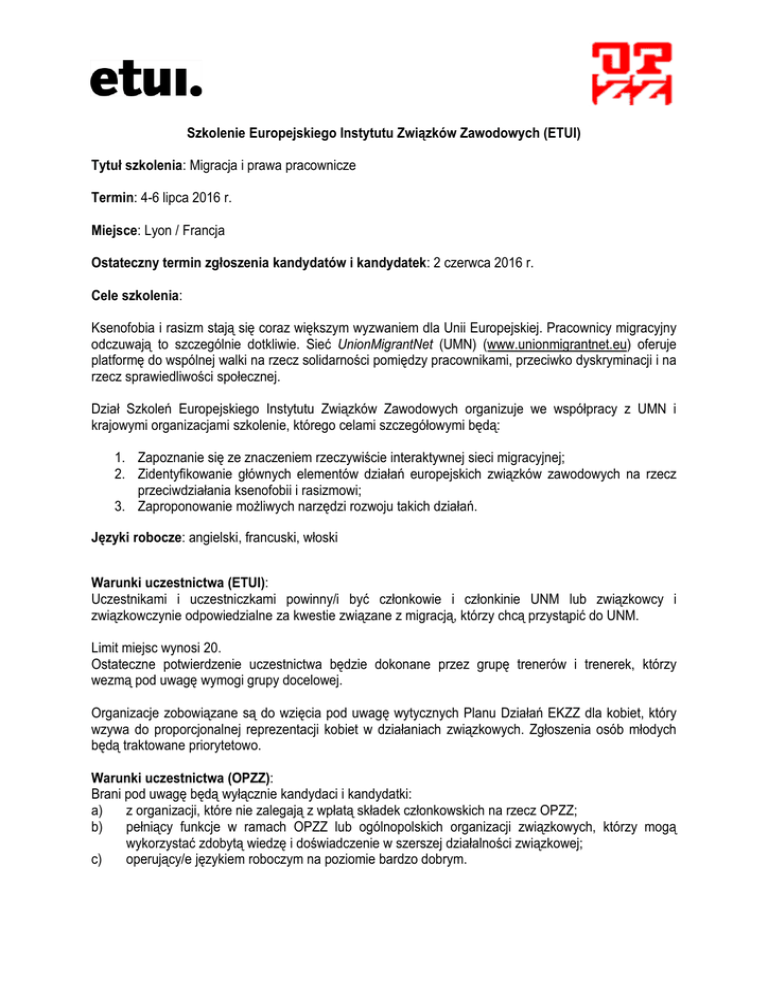 etui.

OPZZ

Szkolenie Europejskiego Instytutu Związków Zawodowych (ETUI)

Tytuł szkolenia: Migracja i prawa pracownicze

Termin: 4-6 lipca 2016 r.

Miejsce: Lyon / Francja

Ostateczny termin zgłoszenia kandydatów i kandydatek: 2 czerwca 2016 r.

Cele szkolenia:

Ksenofobia i rasizm stają się coraz większym wyzwaniem dla Unii Europejskiej. Pracownicy migracyjny odczuwają to szczególnie dotkliwie. Sieć UnionMigrantNet (UMN) (www.unionmigrantnet.eu) oferuje platformę do wspólnej walki na rzecz solidarności pomiędzy pracownikami, przeciwko dyskryminacji i na rzecz sprawiedliwości społecznej.

Dział Szkoleń Europejskiego Instytutu Związków Zawodowych organizuje we współpracy z UMN i krajowymi organizacjami szkolenie, którego celami szczegółowymi będą:

1. Zapoznanie się ze znaczeniem rzeczywiście interaktywnej sieci migracyjnej;
2. Zidentyfikowanie głównych elementów działań europejskich związków zawodowych na rzecz przeciwdziałania ksenofobii i rasizmowi;
3. Zaproponowanie możliwych narzędzi rozwoju takich działań.

Języki robocze: angielski, francuski, włoski

Warunki uczestnictwa (ETUI):
Uczestnikami i uczestniczkami powinny/i być członkowie i członkinie UNM lub związkowcy i związkowczynie odpowiedzialne za kwestie związane z migracją, którzy chcą przystąpić do UNM.

Limit miejsc wynosi 20.
Ostateczne potwierdzenie uczestnictwa będzie dokonane przez grupę trenerów i trenerek, którzy wezmą pod uwagę wymogi grupy docelowej.

Organizacje zobowiązane są do wzięcia pod uwagę wytycznych Planu Działań EKZZ dla kobiet, który wzywa do proporcjonalnej reprezentacji kobiet w działaniach związkowych. Zgłoszenia osób młodych będą traktowane priorytetowo.

Warunki uczestnictwa (OPZZ):
Brani pod uwagę będą wyłącznie kandydaci i kandydatki:
a) z organizacji, które nie zalegają z wpłatą składek członkowskich na rzecz OPZZ;
b) pełniący funkcje w ramach OPZZ lub ogólnopolskich organizacji związkowych, którzy mogą wykorzystać zdobytą wiedzę i doświadczenie w szerszej działalności związkowej;
c) operujący/e językiem roboczym na poziomie bardzo dobrym.